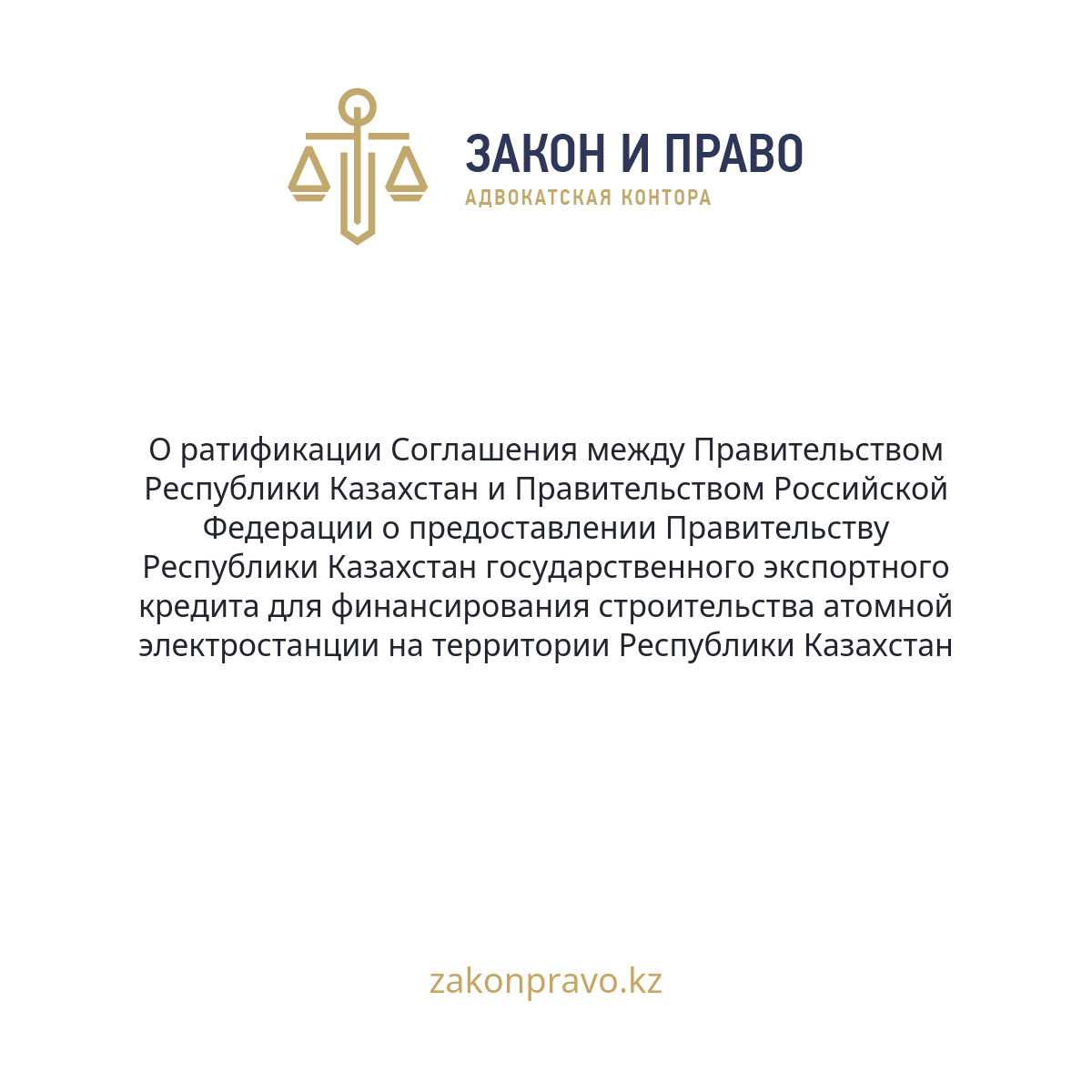 ЗАКОН И ПРАВО
АДВОКАТСКАЯ КОНТОРА

О ратификации Соглашения между Правительством Республики Казахстан и Правительством Российской Федерации о предоставлении Правительству Республики Казахстан государственного экспортного кредита для финансирования строительства атомной электростанции на территории Республики Казахстан

zakonpravo.kz